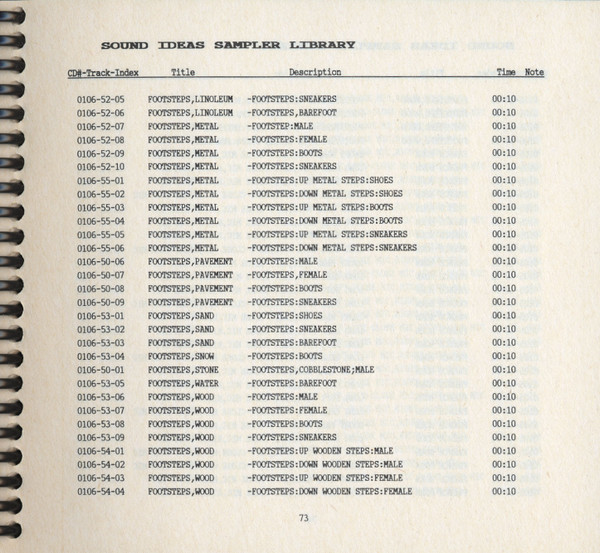 SOUND IDEAS SAMPLER LIBRARY

| CD#-Track-Index | Title | Description | Time | Note |
|---|---|---|---|---|
| 0106-52-05 | FOOTSTEPS,LINOLEUM | -FOOTSTEPS:SNEAKERS | 00:10 | |
| 0106-52-06 | FOOTSTEPS,LINOLEUM | -FOOTSTEPS,BAREFOOT | 00:10 | |
| 0106-52-07 | FOOTSTEPS,METAL | -FOOTSTEP:MALE | 00:10 | |
| 0106-52-08 | FOOTSTEPS,METAL | -FOOTSTEPS:FEMALE | 00:10 | |
| 0106-52-09 | FOOTSTEPS,METAL | -FOOTSTEPS:BOOTS | 00:10 | |
| 0106-52-10 | FOOTSTEPS,METAL | -FOOTSTEPS:SNEAKERS | 00:10 | |
| 0106-55-01 | FOOTSTEPS,METAL | -FOOTSTEPS:UP METAL STEPS:SHOES | 00:10 | |
| 0106-55-02 | FOOTSTEPS,METAL | -FOOTSTEPS:DOWN METAL STEPS:SHOES | 00:10 | |
| 0106-55-03 | FOOTSTEPS,METAL | -FOOTSTEPS:UP METAL STEPS:BOOTS | 00:10 | |
| 0106-55-04 | FOOTSTEPS,METAL | -FOOTSTEPS:DOWN METAL STEPS:BOOTS | 00:10 | |
| 0106-55-05 | FOOTSTEPS,METAL | -FOOTSTEPS:UP METAL STEPS:SNEAKERS | 00:10 | |
| 0106-55-06 | FOOTSTEPS,METAL | -FOOTSTEPS:DOWN METAL STEPS:SNEAKERS | 00:10 | |
| 0106-50-06 | FOOTSTEPS,PAVEMENT | -FOOTSTEPS:MALE | 00:10 | |
| 0106-50-07 | FOOTSTEPS,PAVEMENT | -FOOTSTEPS,FEMALE | 00:10 | |
| 0106-50-08 | FOOTSTEPS,PAVEMENT | -FOOTSTEPS:BOOTS | 00:10 | |
| 0106-50-09 | FOOTSTEPS,PAVEMENT | -FOOTSTEPS:SNEAKERS | 00:10 | |
| 0106-53-01 | FOOTSTEPS,SAND | -FOOTSTEPS:SHOES | 00:10 | |
| 0106-53-02 | FOOTSTEPS,SAND | -FOOTSTEPS:SNEAKERS | 00:10 | |
| 0106-53-03 | FOOTSTEPS,SAND | -FOOTSTEPS:BAREFOOT | 00:10 | |
| 0106-53-04 | FOOTSTEPS,SNOW | -FOOTSTEPS:BOOTS | 00:10 | |
| 0106-50-01 | FOOTSTEPS,STONE | -FOOTSTEPS,COBBLESTONE;MALE | 00:10 | |
| 0106-53-05 | FOOTSTEPS,WATER | -FOOTSTEPS:BAREFOOT | 00:10 | |
| 0106-53-06 | FOOTSTEPS,WOOD | -FOOTSTEPS:MALE | 00:10 | |
| 0106-53-07 | FOOTSTEPS,WOOD | -FOOTSTEPS:FEMALE | 00:10 | |
| 0106-53-08 | FOOTSTEPS,WOOD | -FOOTSTEPS:BOOTS | 00:10 | |
| 0106-53-09 | FOOTSTEPS,WOOD | -FOOTSTEPS:SNEAKERS | 00:10 | |
| 0106-54-01 | FOOTSTEPS,WOOD | -FOOTSTEPS:UP WOODEN STEPS:MALE | 00:10 | |
| 0106-54-02 | FOOTSTEPS,WOOD | -FOOTSTEPS:DOWN WOODEN STEPS:MALE | 00:10 | |
| 0106-54-03 | FOOTSTEPS,WOOD | -FOOTSTEPS:UP WOODEN STEPS:FEMALE | 00:10 | |
| 0106-54-04 | FOOTSTEPS,WOOD | -FOOTSTEPS:DOWN WOODEN STEPS:FEMALE | 00:10 | |

73